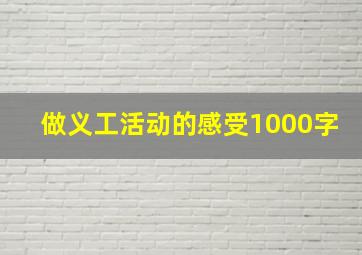 做义工活动的感受1000字